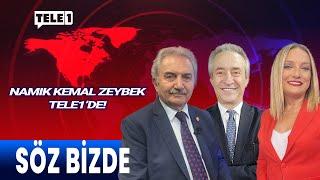 TELE1

NAMIK KEMAL ZEYBEK TELE1'DE!

SÖZ BİZDE